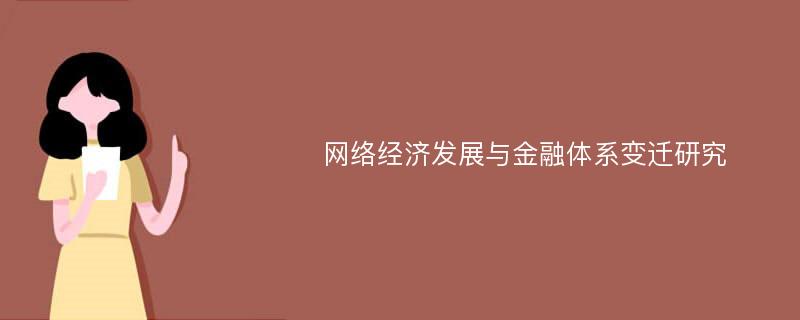 网络经济发展与金融体系变迁研究